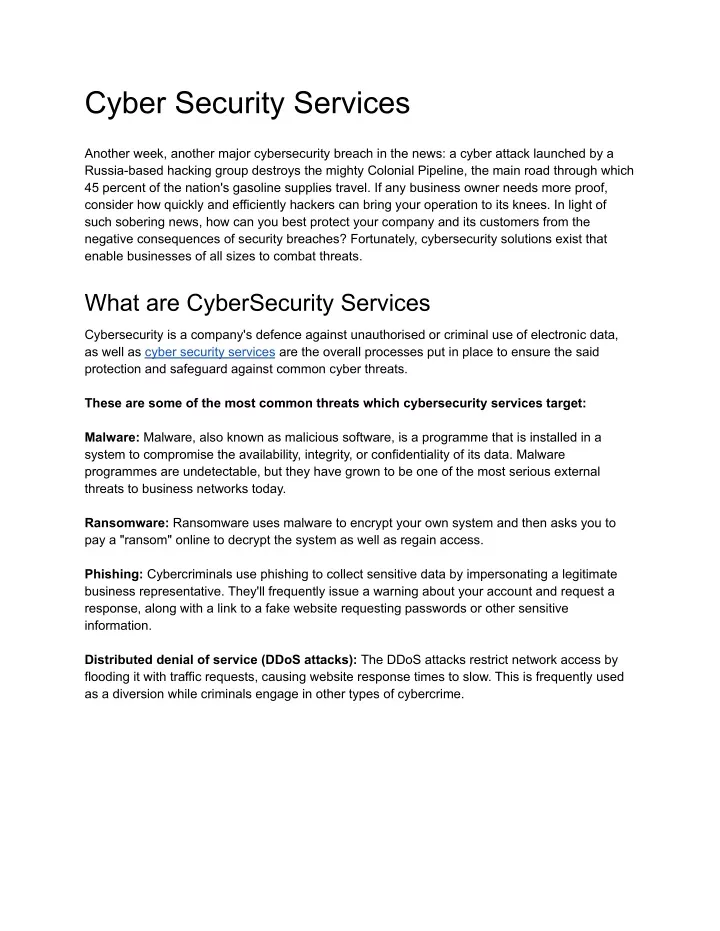 Cyber Security Services

Another week, another major cybersecurity breach in the news: a cyber attack launched by a Russia-based hacking group destroys the mighty Colonial Pipeline, the main road through which 45 percent of the nation's gasoline supplies travel. If any business owner needs more proof, consider how quickly and efficiently hackers can bring your operation to its knees. In light of such sobering news, how can you best protect your company and its customers from the negative consequences of security breaches? Fortunately, cybersecurity solutions exist that enable businesses of all sizes to combat threats.

What are CyberSecurity Services

Cybersecurity is a company's defence against unauthorised or criminal use of electronic data, as well as cyber security services are the overall processes put in place to ensure the said protection and safeguard against common cyber threats.

These are some of the most common threats which cybersecurity services target:

Malware: Malware, also known as malicious software, is a programme that is installed in a system to compromise the availability, integrity, or confidentiality of its data. Malware programmes are undetectable, but they have grown to be one of the most serious external threats to business networks today.

Ransomware: Ransomware uses malware to encrypt your own system and then asks you to pay a "ransom" online to decrypt the system as well as regain access.

Phishing: Cybercriminals use phishing to collect sensitive data by impersonating a legitimate business representative. They'll frequently issue a warning about your account and request a response, along with a link to a fake website requesting passwords or other sensitive information.

Distributed denial of service (DDoS attacks): The DDoS attacks restrict network access by flooding it with traffic requests, causing website response times to slow. This is frequently used as a diversion while criminals engage in other types of cybercrime.